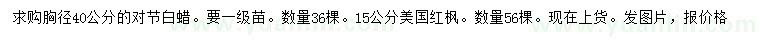 求购胸径40公分的对节白蜡。要一级苗。数量36棵。15公分美国红枫。数量56棵。现在上货。发图片，报价格